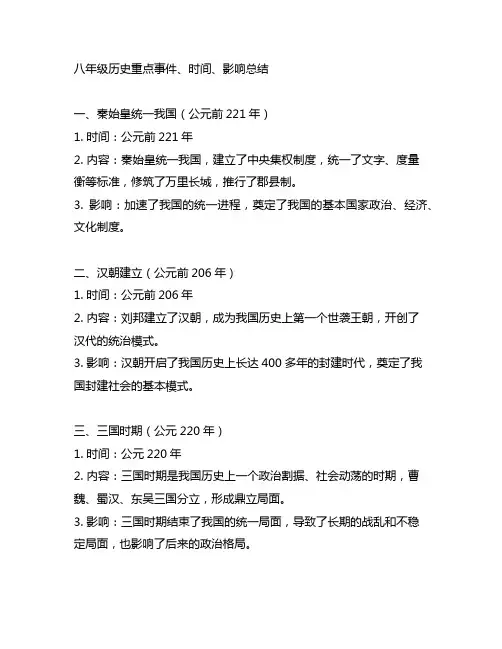 八年级历史重点事件、时间、影响总结

一、秦始皇统一我国（公元前 221 年）
1. 时间：公元前 221 年
2. 内容：秦始皇统一我国，建立了中央集权制度，统一了文字、度量衡等标准，修筑了万里长城，推行了郡县制。
3. 影响：加速了我国的统一进程，奠定了我国的基本国家政治、经济、文化制度。

二、汉朝建立（公元前 206 年）
1. 时间：公元前 206 年
2. 内容：刘邦建立了汉朝，成为我国历史上第一个世袭王朝，开创了汉代的统治模式。
3. 影响：汉朝开启了我国历史上长达 400 多年的封建时代，奠定了我国封建社会的基本模式。

三、三国时期（公元 220 年）
1. 时间：公元 220 年
2. 内容：三国时期是我国历史上一个政治割据、社会动荡的时期，曹魏、蜀汉、东吴三国分立，形成鼎立局面。
3. 影响：三国时期结束了我国的统一局面，导致了长期的战乱和不稳定局面，也影响了后来的政治格局。